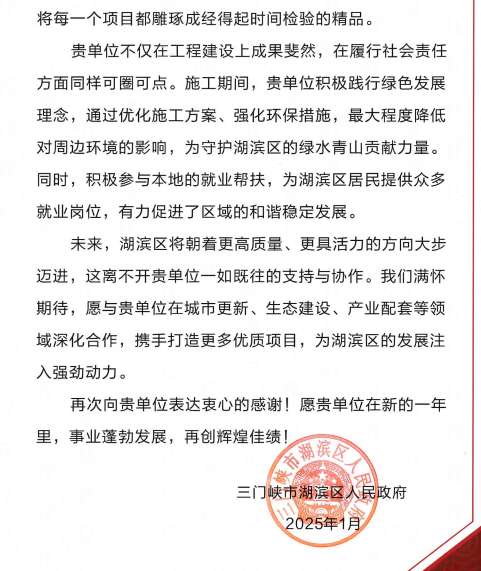 将每一个项目都雕琢成经得起时间检验的精品。

贵单位不仅在工程建设上成果斐然，在履行社会责任方面同样可圈可点。施工期间，贵单位积极践行绿色发展理念，通过优化施工方案、强化环保措施，最大程度降低对周边环境的影响，为守护湖滨区的绿水青山贡献力量。同时，积极参与本地的就业帮扶，为湖滨区居民提供众多就业岗位，有力促进了区域的和谐稳定发展。

未来，湖滨区将朝着更高质量、更具活力的方向大步迈进，这离不开贵单位一如既往的支持与协作。我们满怀期待，愿与贵单位在城市更新、生态建设、产业配套等领域深化合作，携手打造更多优质项目，为湖滨区的发展注入强劲动力。

再次向贵单位表达衷心的感谢！愿贵单位在新的一年里，事业蓬勃发展，再创辉煌佳绩！

三门峡市湖滨区人民政府

三门峡市湖滨区人民政府

2025年1月